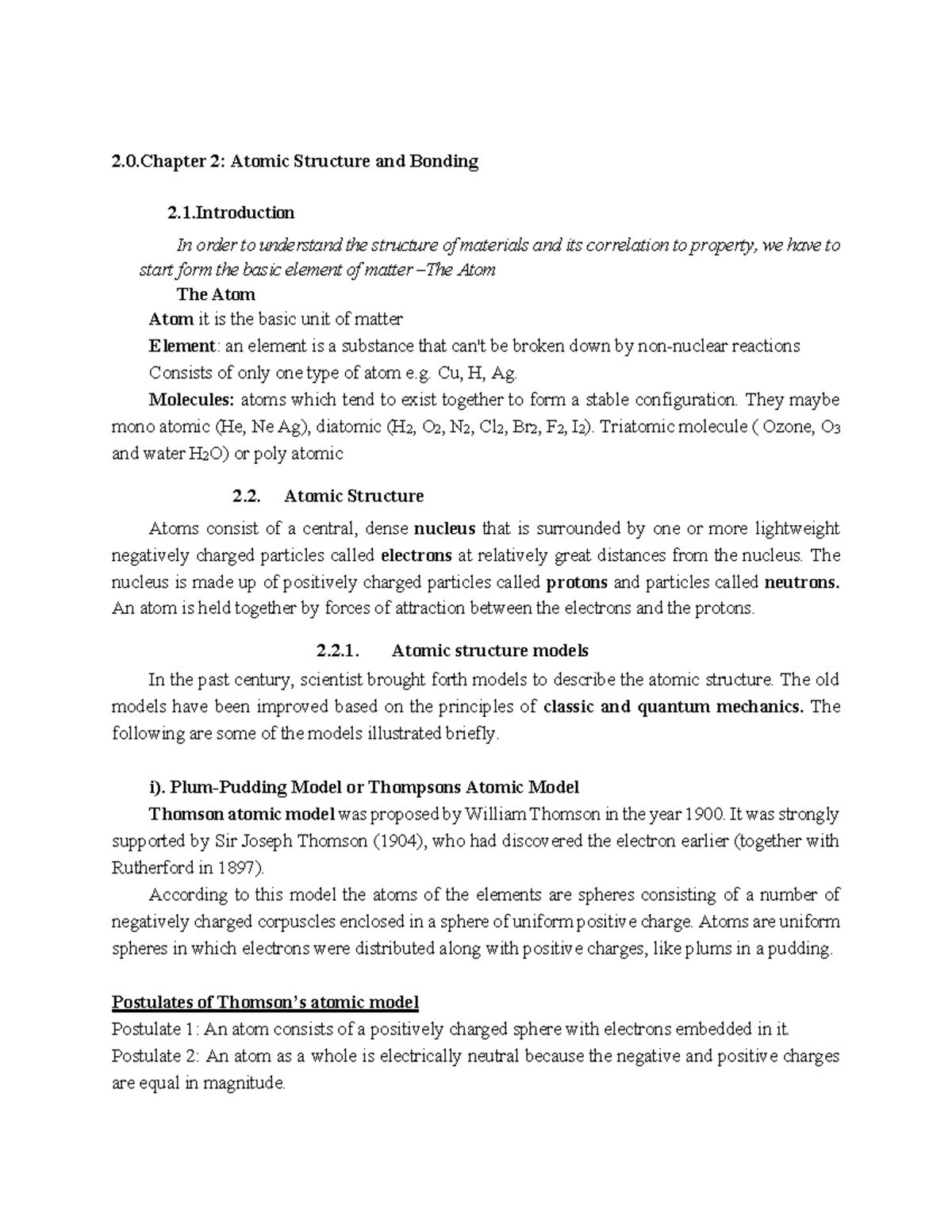 2.0.Chapter 2: Atomic Structure and Bonding

2.1.Introduction

In order to understand the structure of materials and its correlation to property, we have to start form the basic element of matter –The Atom

The Atom

Atom it is the basic unit of matter

Element: an element is a substance that can't be broken down by non-nuclear reactions

Consists of only one type of atom e.g. Cu, H, Ag.

Molecules: atoms which tend to exist together to form a stable configuration. They maybe mono atomic (He, Ne Ag), diatomic ($H_2$, $O_2$, $N_2$, $Cl_2$, $Br_2$, $F_2$, $I_2$). Triatomic molecule ( Ozone, $O_3$ and water $H_2O$) or poly atomic

2.2. Atomic Structure

Atoms consist of a central, dense nucleus that is surrounded by one or more lightweight negatively charged particles called electrons at relatively great distances from the nucleus. The nucleus is made up of positively charged particles called protons and particles called neutrons. An atom is held together by forces of attraction between the electrons and the protons.

2.2.1. Atomic structure models

In the past century, scientist brought forth models to describe the atomic structure. The old models have been improved based on the principles of classic and quantum mechanics. The following are some of the models illustrated briefly.

i). Plum-Pudding Model or Thompsons Atomic Model

Thomson atomic model was proposed by William Thomson in the year 1900. It was strongly supported by Sir Joseph Thomson (1904), who had discovered the electron earlier (together with Rutherford in 1897).

According to this model the atoms of the elements are spheres consisting of a number of negatively charged corpuscles enclosed in a sphere of uniform positive charge. Atoms are uniform spheres in which electrons were distributed along with positive charges, like plums in a pudding.

Postulates of Thomson's atomic model

Postulate 1: An atom consists of a positively charged sphere with electrons embedded in it.

Postulate 2: An atom as a whole is electrically neutral because the negative and positive charges are equal in magnitude.